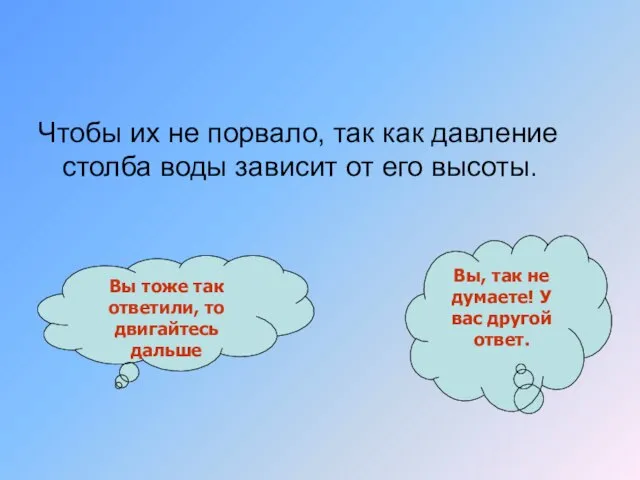 Чтобы их не порвало, так как давление столба воды зависит от его высоты.

Вы тоже так ответили, то двигайтесь дальше

Вы, так не думаете! У вас другой ответ.